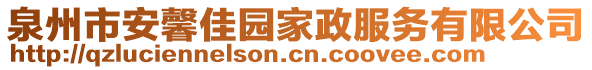 泉州市安馨佳园家政服务有限公司
http://qzluciennelson.cn.coovee.com